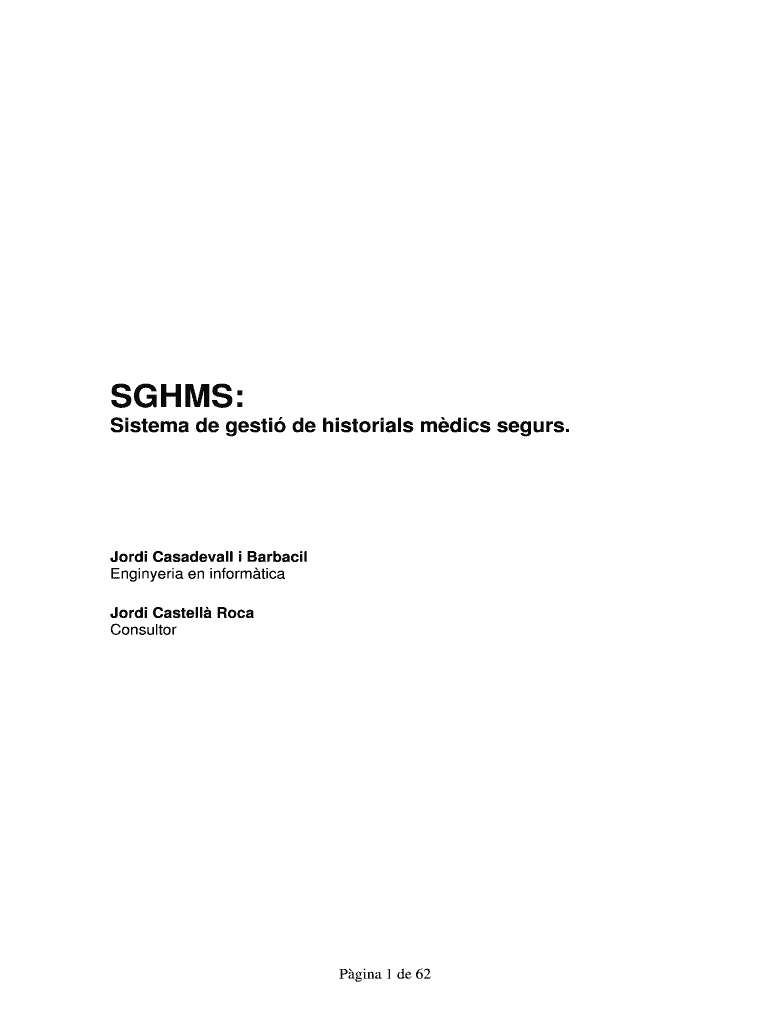 SGHMS:
Sistema de gestió de historials mèdics segurs.

Jordi Casadevall i Barbacil
Enginyeria en informàtica

Jordi Castellà Roca
Consultor

Pàgina 1 de 62